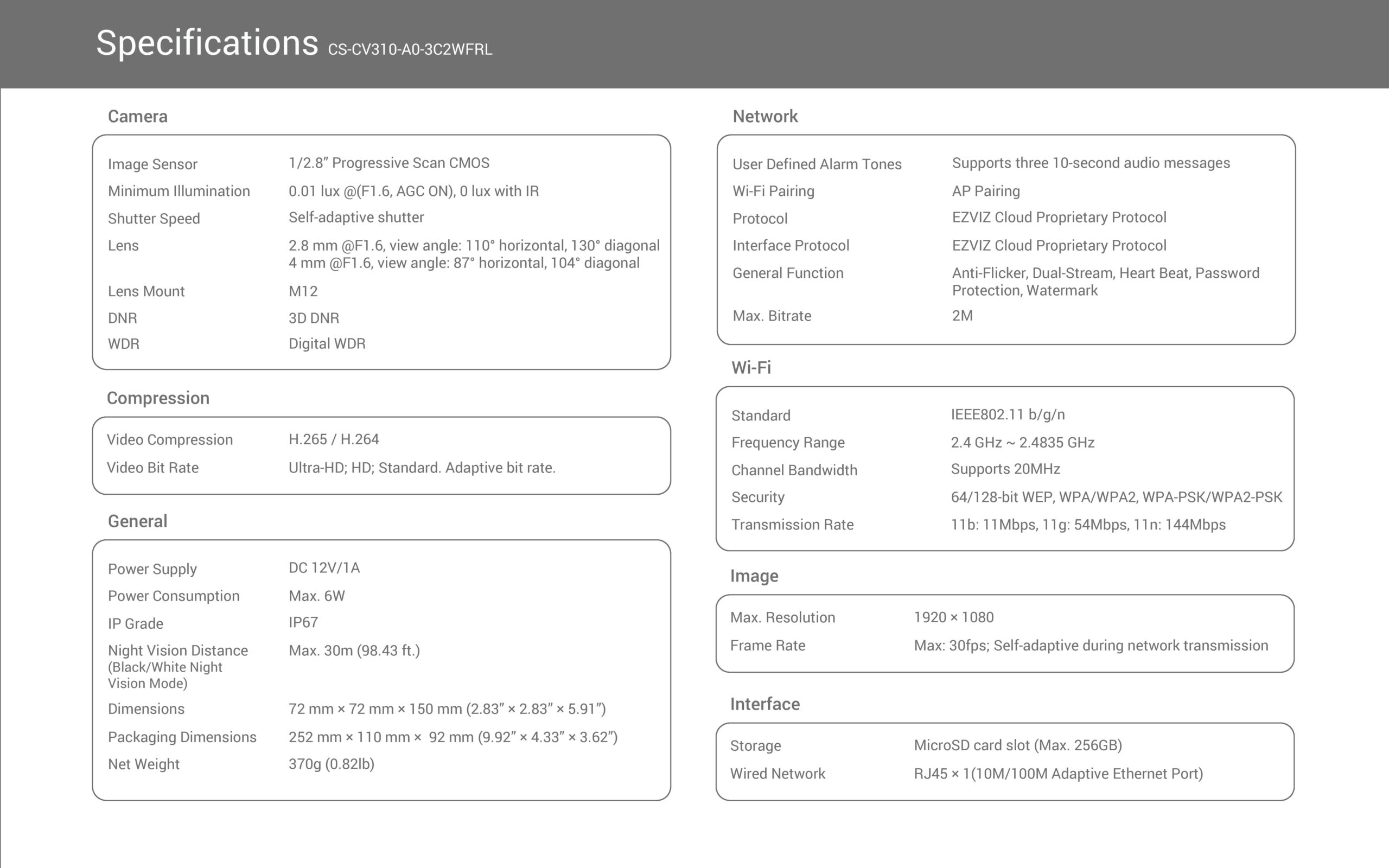 Specifications CS-CV310-A0-3C2WFRL

Camera

Image Sensor 1/2.8" Progressive Scan CMOS
Minimum Illumination 0.01 lux @(F1.6, AGC ON), 0 lux with IR
Shutter Speed Self-adaptive shutter
Lens 2.8 mm @F1.6, view angle: 110° horizontal, 130° diagonal
4 mm @F1.6, view angle: 87° horizontal, 104° diagonal
Lens Mount M12
DNR 3D DNR
WDR Digital WDR

Compression

Video Compression H.265 / H.264
Video Bit Rate Ultra-HD; HD; Standard. Adaptive bit rate.

General

Power Supply DC 12V/1A
Power Consumption Max. 6W
IP Grade IP67
Night Vision Distance (Black/White Night Vision Mode) Max. 30m (98.43 ft.)
Dimensions 72 mm × 72 mm × 150 mm (2.83" × 2.83" × 5.91")
Packaging Dimensions 252 mm × 110 mm × 92 mm (9.92" × 4.33" × 3.62")
Net Weight 370g (0.82lb)

Network

User Defined Alarm Tones Supports three 10-second audio messages
Wi-Fi Pairing AP Pairing
Protocol EZVIZ Cloud Proprietary Protocol
Interface Protocol EZVIZ Cloud Proprietary Protocol
General Function Anti-Flicker, Dual-Stream, Heart Beat, Password Protection, Watermark
Max. Bitrate 2M

Wi-Fi

Standard IEEE802.11 b/g/n
Frequency Range 2.4 GHz ~ 2.4835 GHz
Channel Bandwidth Supports 20MHz
Security 64/128-bit WEP, WPA/WPA2, WPA-PSK/WPA2-PSK
Transmission Rate 11b: 11Mbps, 11g: 54Mbps, 11n: 144Mbps

Image

Max. Resolution 1920 × 1080
Frame Rate Max: 30fps; Self-adaptive during network transmission

Interface

Storage MicroSD card slot (Max. 256GB)
Wired Network RJ45 × 1(10M/100M Adaptive Ethernet Port)